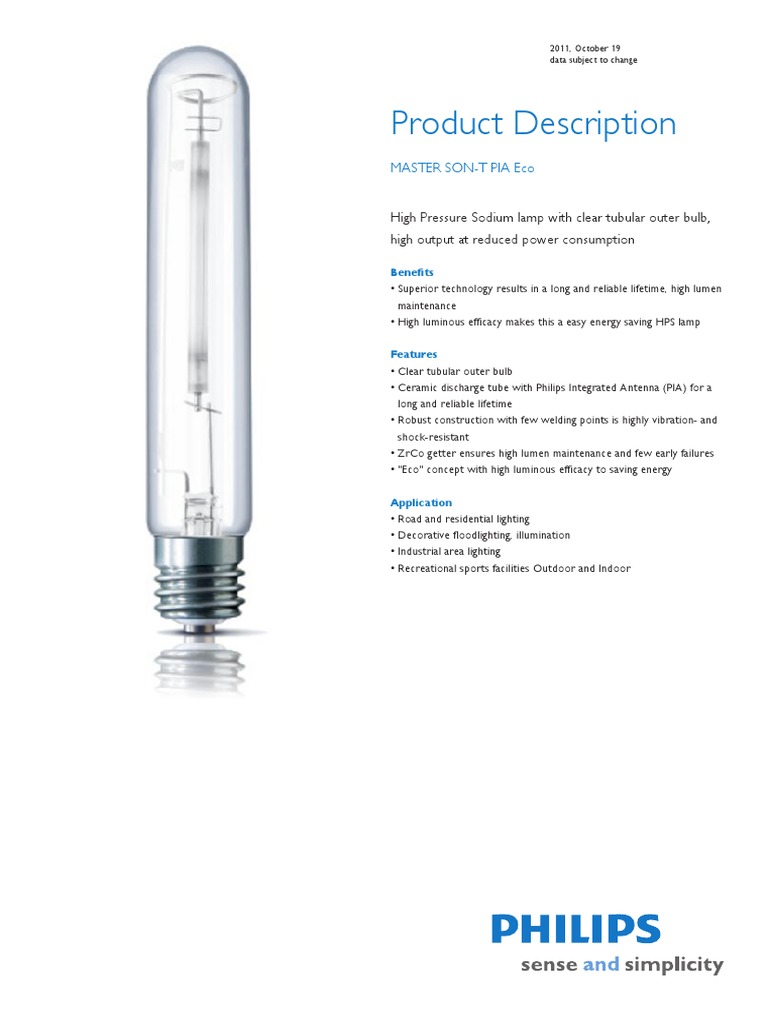 2011, October 19
data subject to change

Product Description

MASTER SON-T PIA Eco

High Pressure Sodium lamp with clear tubular outer bulb, high output at reduced power consumption

Benefits
• Superior technology results in a long and reliable lifetime, high lumen maintenance
• High luminous efficacy makes this a easy energy saving HPS lamp

Features
• Clear tubular outer bulb
• Ceramic discharge tube with Philips Integrated Antenna (PIA) for a long and reliable lifetime
• Robust construction with few welding points is highly vibration- and shock-resistant
• ZrCo getter ensures high lumen maintenance and few early failures
• "Eco" concept with high luminous efficacy to saving energy

Application
• Road and residential lighting
• Decorative floodlighting, illumination
• Industrial area lighting
• Recreational sports facilities Outdoor and Indoor

PHILIPS
sense and simplicity